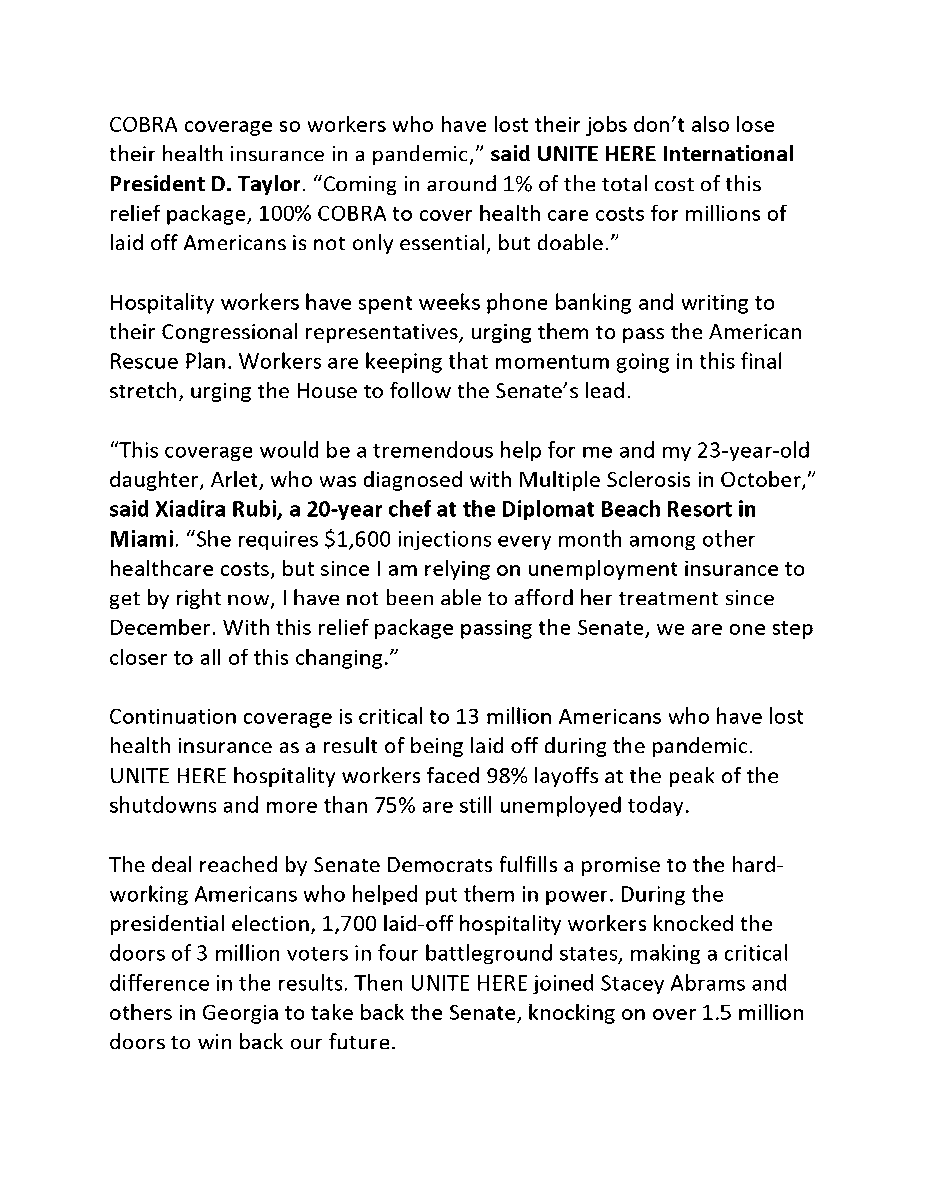 COBRA coverage so workers who have lost their jobs don't also lose their health insurance in a pandemic," said UNITE HERE International President D. Taylor. "Coming in around 1% of the total cost of this relief package, 100% COBRA to cover health care costs for millions of laid off Americans is not only essential, but doable."

Hospitality workers have spent weeks phone banking and writing to their Congressional representatives, urging them to pass the American Rescue Plan. Workers are keeping that momentum going in this final stretch, urging the House to follow the Senate's lead.

"This coverage would be a tremendous help for me and my 23-year-old daughter, Arlet, who was diagnosed with Multiple Sclerosis in October," said Xiadira Rubi, a 20-year chef at the Diplomat Beach Resort in Miami. "She requires $1,600 injections every month among other healthcare costs, but since I am relying on unemployment insurance to get by right now, I have not been able to afford her treatment since December. With this relief package passing the Senate, we are one step closer to all of this changing."

Continuation coverage is critical to 13 million Americans who have lost health insurance as a result of being laid off during the pandemic. UNITE HERE hospitality workers faced 98% layoffs at the peak of the shutdowns and more than 75% are still unemployed today.

The deal reached by Senate Democrats fulfills a promise to the hard-working Americans who helped put them in power. During the presidential election, 1,700 laid-off hospitality workers knocked the doors of 3 million voters in four battleground states, making a critical difference in the results. Then UNITE HERE joined Stacey Abrams and others in Georgia to take back the Senate, knocking on over 1.5 million doors to win back our future.